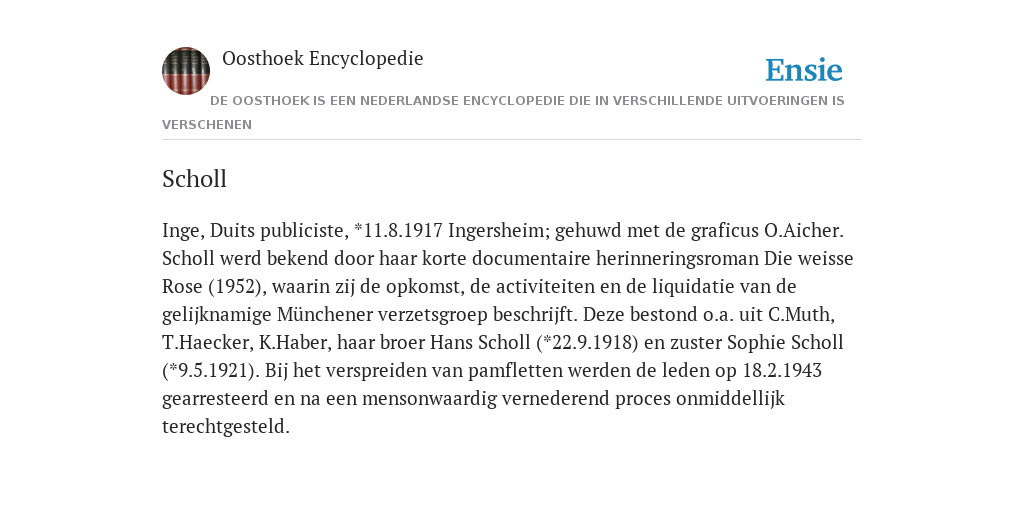 Oosthoek Encyclopedie

Ensie

DE OOSTHOEK IS EEN NEDERLANDSE ENCYCLOPEDIE DIE IN VERSCHILLENDE UITVOERINGEN IS VERSCHENEN

Scholl

Inge, Duits publiciste, *11.8.1917 Ingersheim; gehuwd met de graficus O.Aicher. Scholl werd bekend door haar korte documentaire herinneringsroman Die weisse Rose (1952), waarin zij de opkomst, de activiteiten en de liquidatie van de gelijknamige Münchener verzetsgroep beschrijft. Deze bestond o.a. uit C.Muth, T.Haecker, K.Haber, haar broer Hans Scholl (*22.9.1918) en zuster Sophie Scholl (*9.5.1921). Bij het verspreiden van pamfletten werden de leden op 18.2.1943 gearresteerd en na een mensonwaardig vernederend proces onmiddellijk terechtgesteld.